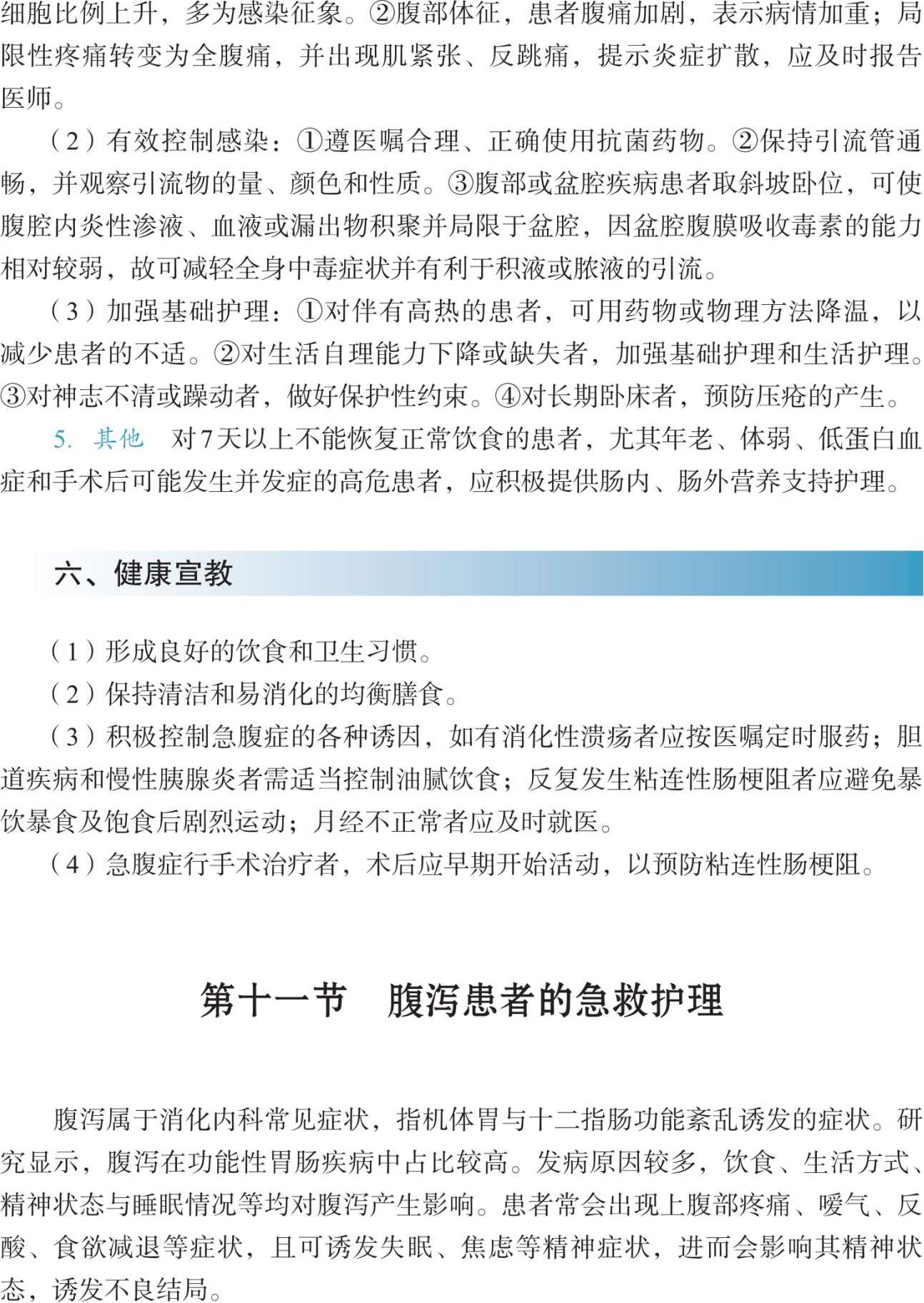 细胞比例上升，多为感染征象。②腹部体征，患者腹痛加剧，表示病情加重；局限性疼痛转变为全腹痛，并出现肌紧张、反跳痛，提示炎症扩散，应及时报告医师。

（2）有效控制感染：①遵医嘱合理、正确使用抗菌药物。②保持引流管通畅，并观察引流物的量、颜色和性质。③腹部或盆腔疾病患者取斜坡卧位，可使腹腔内炎性渗液、血液或漏出物积聚并局限于盆腔，因盆腔腹膜吸收毒素的能力相对较弱，故可减轻全身中毒症状并有利于积液或脓液的引流。

（3）加强基础护理：①对伴有高热的患者，可用药物或物理方法降温，以减少患者的不适。②对生活自理能力下降或缺失者，加强基础护理和生活护理。③对神志不清或躁动者，做好保护性约束。④对长期卧床者，预防压疮的产生。

5. 其他　对7天以上不能恢复正常饮食的患者，尤其年老、体弱、低蛋白血症和手术后可能发生并发症的高危患者，应积极提供肠内、肠外营养支持护理。

六、健康宣教

（1）形成良好的饮食和卫生习惯。

（2）保持清洁和易消化的均衡膳食。

（3）积极控制急腹症的各种诱因，如有消化性溃疡者应按医嘱定时服药；胆道疾病和慢性胰腺炎者需适当控制油腻饮食；反复发生粘连性肠梗阻者应避免暴饮暴食及饱食后剧烈运动；月经不正常者应及时就医。

（4）急腹症行手术治疗者，术后应早期开始活动，以预防粘连性肠梗阻。

第十一节　腹泻患者的急救护理

腹泻属于消化内科常见症状，指机体胃与十二指肠功能紊乱诱发的症状。研究显示，腹泻在功能性胃肠疾病中占比较高。发病原因较多，饮食、生活方式、精神状态与睡眠情况等均对腹泻产生影响。患者常会出现上腹部疼痛、嗳气、反酸、食欲减退等症状，且可诱发失眠、焦虑等精神症状，进而会影响其精神状态，诱发不良结局。